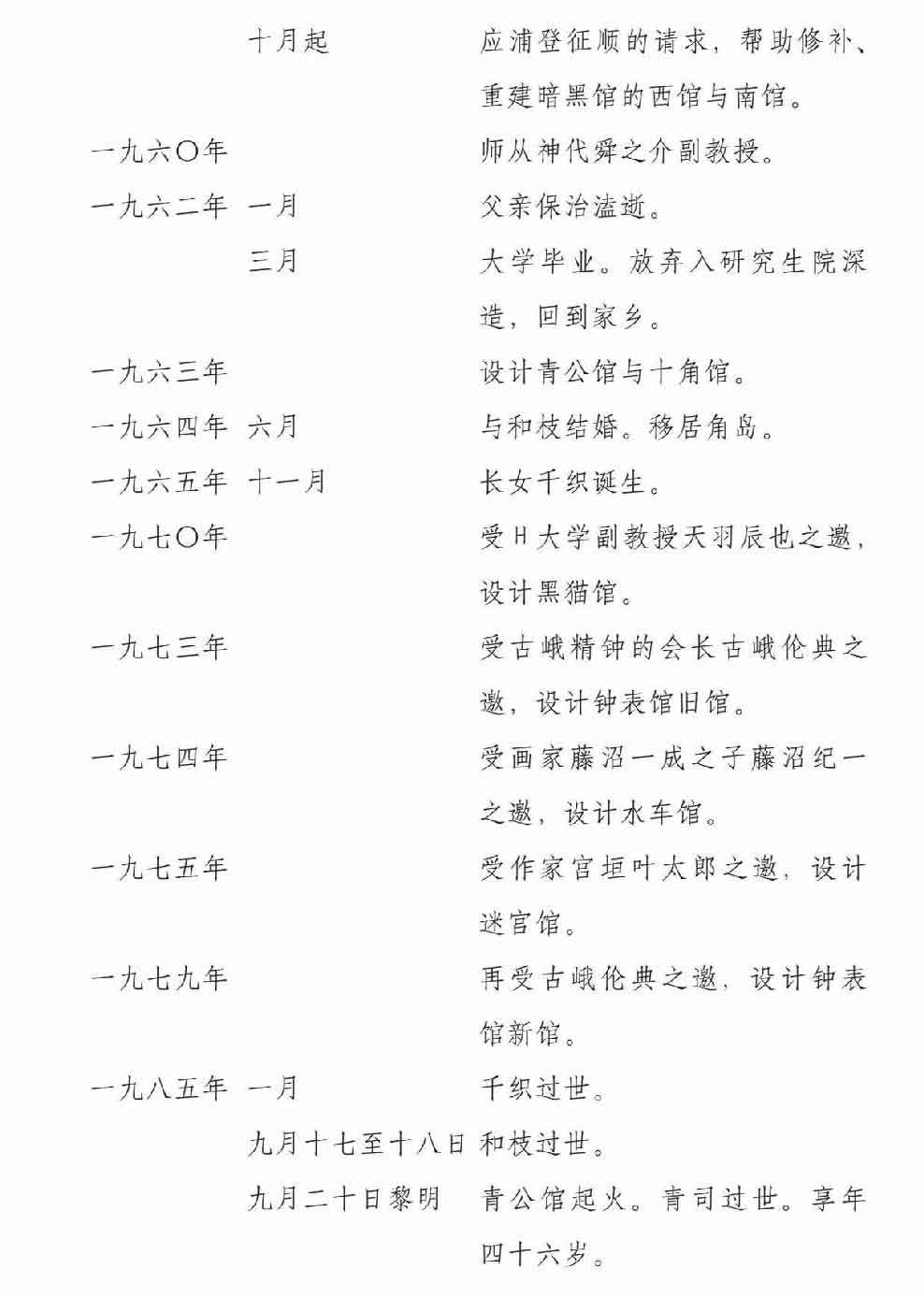 |  |  |  |
|---|---|---|
|  | 十月起 | 应浦登征顺的请求，帮助修补、重建暗黑馆的西馆与南馆。 |
| 一九六〇年 |  | 师从神代舜之介副教授。 |
| 一九六二年 | 一月 | 父亲保治溘逝。 |
|  | 三月 | 大学毕业。放弃入研究生院深造，回到家乡。 |
| 一九六三年 |  | 设计青公馆与十角馆。 |
| 一九六四年 | 六月 | 与和枝结婚。移居角岛。 |
| 一九六五年 | 十一月 | 长女千织诞生。 |
| 一九七〇年 |  | 受H大学副教授天羽辰也之邀，设计黑猫馆。 |
| 一九七三年 |  | 受古峨精钟的会长古峨伦典之邀，设计钟表馆旧馆。 |
| 一九七四年 |  | 受画家藤沼一成之子藤沼纪一之邀，设计水车馆。 |
| 一九七五年 |  | 受作家宫垣叶太郎之邀，设计迷宫馆。 |
| 一九七九年 |  | 再受古峨伦典之邀，设计钟表馆新馆。 |
| 一九八五年 | 一月 | 千织过世。 |
|  | 九月十七至十八日 | 和枝过世。 |
|  | 九月二十日黎明 | 青公馆起火。青司过世。享年四十六岁。 |